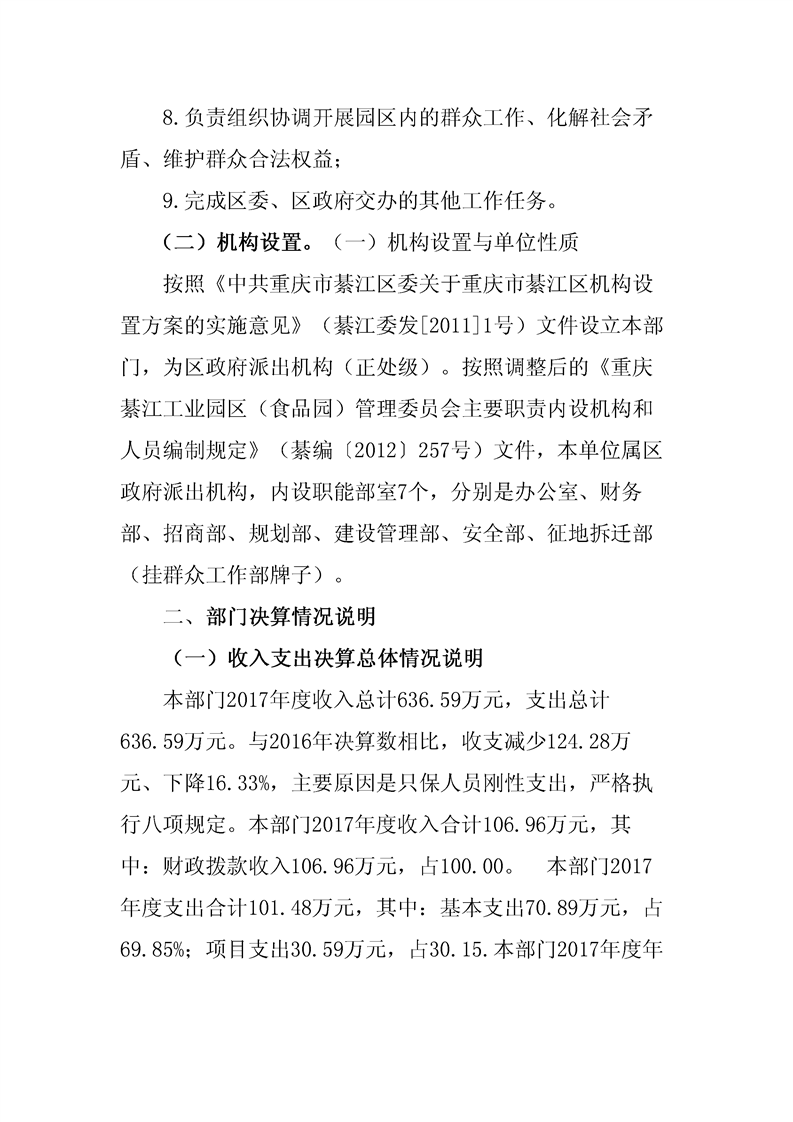 8.负责组织协调开展园区内的群众工作、化解社会矛盾、维护群众合法权益；

9.完成区委、区政府交办的其他工作任务。

（二）机构设置。（一）机构设置与单位性质

按照《中共重庆市綦江区委关于重庆市綦江区机构设置方案的实施意见》（綦江委发[2011]1号）文件设立本部门，为区政府派出机构（正处级）。按照调整后的《重庆綦江工业园区（食品园）管理委员会主要职责内设机构和人员编制规定》（綦编〔2012〕257号）文件，本单位属区政府派出机构，内设职能部室7个，分别是办公室、财务部、招商部、规划部、建设管理部、安全部、征地拆迁部（挂群众工作部牌子）。

二、部门决算情况说明

（一）收入支出决算总体情况说明

本部门2017年度收入总计636.59万元，支出总计636.59万元。与2016年决算数相比，收支减少124.28万元、下降16.33%，主要原因是只保人员刚性支出，严格执行八项规定。本部门2017年度收入合计106.96万元，其中：财政拨款收入106.96万元，占100.00。 本部门2017年度支出合计101.48万元，其中：基本支出70.89万元，占69.85%；项目支出30.59万元，占30.15.本部门2017年度年